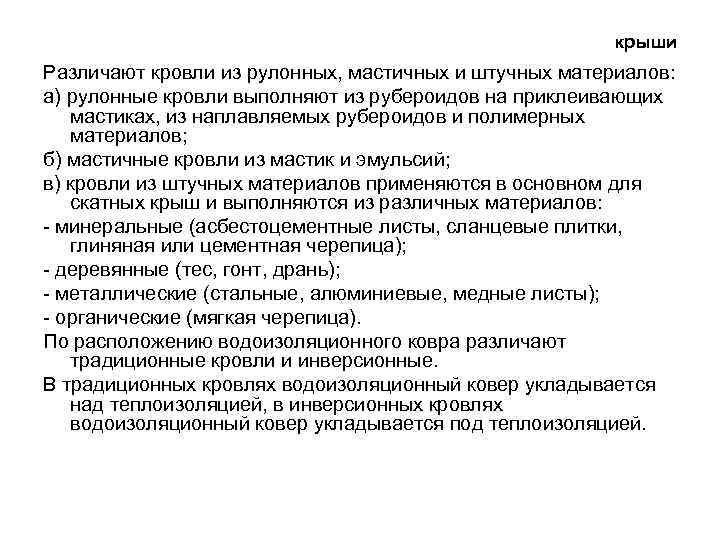 крыши

Различают кровли из рулонных, мастичных и штучных материалов:

а) рулонные кровли выполняют из рубероидов на приклеивающих мастиках, из наплавляемых рубероидов и полимерных материалов;

б) мастичные кровли из мастик и эмульсий;

в) кровли из штучных материалов применяются в основном для скатных крыш и выполняются из различных материалов:

- минеральные (асбестоцементные листы, сланцевые плитки, глиняная или цементная черепица);

- деревянные (тес, гонт, дрань);

- металлические (стальные, алюминиевые, медные листы);

- органические (мягкая черепица).

По расположению водоизоляционного ковра различают традиционные кровли и инверсионные.

В традиционных кровлях водоизоляционный ковер укладывается над теплоизоляцией, в инверсионных кровлях водоизоляционный ковер укладывается под теплоизоляцией.